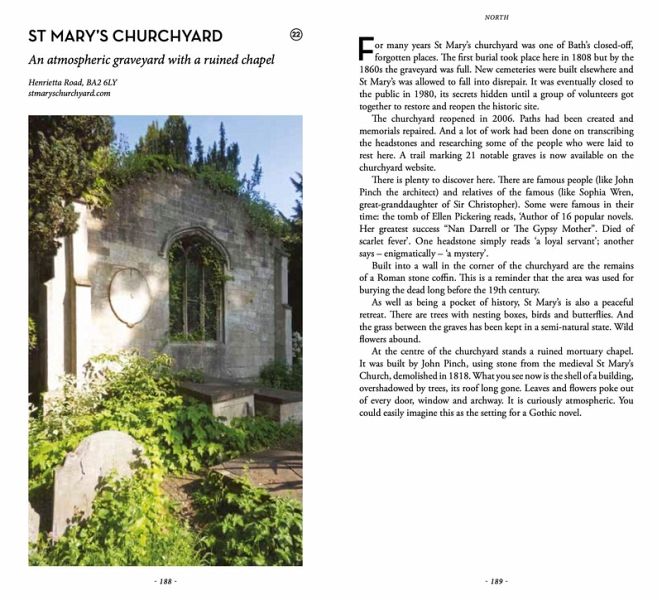 ST MARY'S CHURCHYARD

22

An atmospheric graveyard with a ruined chapel

Henrietta Road, BA2 6LY
stmaryschurchyard.com

- 188 -

NORTH

For many years St Mary's churchyard was one of Bath's closed-off, forgotten places. The first burial took place here in 1808 but by the 1860s the graveyard was full. New cemeteries were built elsewhere and St Mary's was allowed to fall into disrepair. It was eventually closed to the public in 1980, its secrets hidden until a group of volunteers got together to restore and reopen the historic site.

The churchyard reopened in 2006. Paths had been created and memorials repaired. And a lot of work had been done on transcribing the headstones and researching some of the people who were laid to rest here. A trail marking 21 notable graves is now available on the churchyard website.

There is plenty to discover here. There are famous people (like John Pinch the architect) and relatives of the famous (like Sophia Wren, great-granddaughter of Sir Christopher). Some were famous in their time: the tomb of Ellen Pickering reads, 'Author of 16 popular novels. Her greatest success "Nan Darrell or The Gypsy Mother". Died of scarlet fever'. One headstone simply reads 'a loyal servant'; another says – enigmatically – 'a mystery'.

Built into a wall in the corner of the churchyard are the remains of a Roman stone coffin. This is a reminder that the area was used for burying the dead long before the 19th century.

As well as being a pocket of history, St Mary's is also a peaceful retreat. There are trees with nesting boxes, birds and butterflies. And the grass between the graves has been kept in a semi-natural state. Wild flowers abound.

At the centre of the churchyard stands a ruined mortuary chapel. It was built by John Pinch, using stone from the medieval St Mary's Church, demolished in 1818. What you see now is the shell of a building, overshadowed by trees, its roof long gone. Leaves and flowers poke out of every door, window and archway. It is curiously atmospheric. You could easily imagine this as the setting for a Gothic novel.

- 189 -